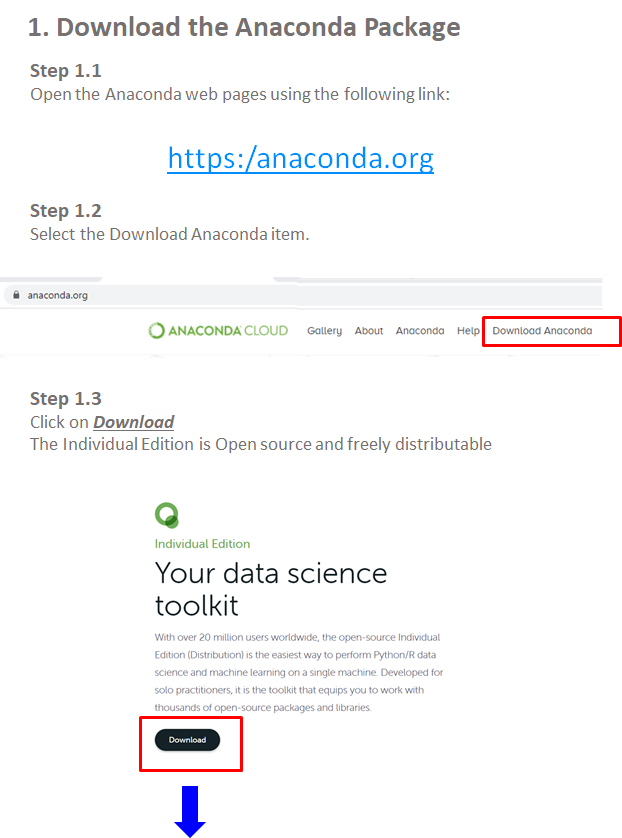 1. Download the Anaconda Package

Step 1.1
Open the Anaconda web pages using the following link:

https:/anaconda.org

Step 1.2
Select the Download Anaconda item.

anaconda.org

ANACONDA CLOUD Gallery About Anaconda Help Download Anaconda

Step 1.3
Click on Download
The Individual Edition is Open source and freely distributable

Individual Edition

Your data science toolkit

With over 20 million users worldwide, the open-source Individual Edition (Distribution) is the easiest way to perform Python/R data science and machine learning on a single machine. Developed for solo practitioners, it is the toolkit that equips you to work with thousands of open-source packages and libraries.

Download